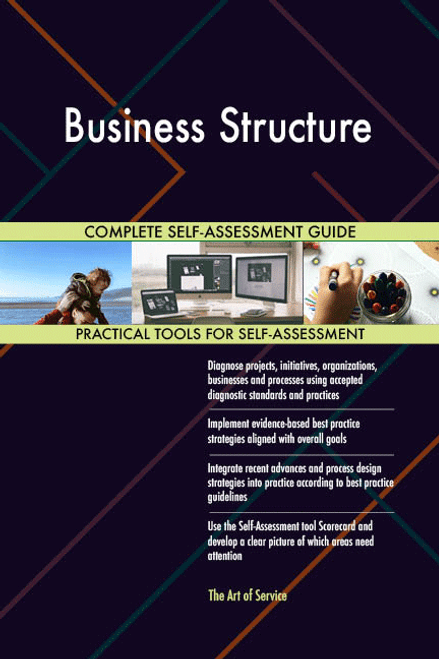 Business Structure

COMPLETE SELF-ASSESSMENT GUIDE

PRACTICAL TOOLS FOR SELF-ASSESSMENT

Diagnose projects, initiatives, organizations, businesses and processes using accepted diagnostic standards and practices

Implement evidence-based best practice strategies aligned with overall goals

Integrate recent advances and process design strategies into practice according to best practice guidelines

Use the Self-Assessment tool Scorecard and develop a clear picture of which areas need attention

The Art of Service